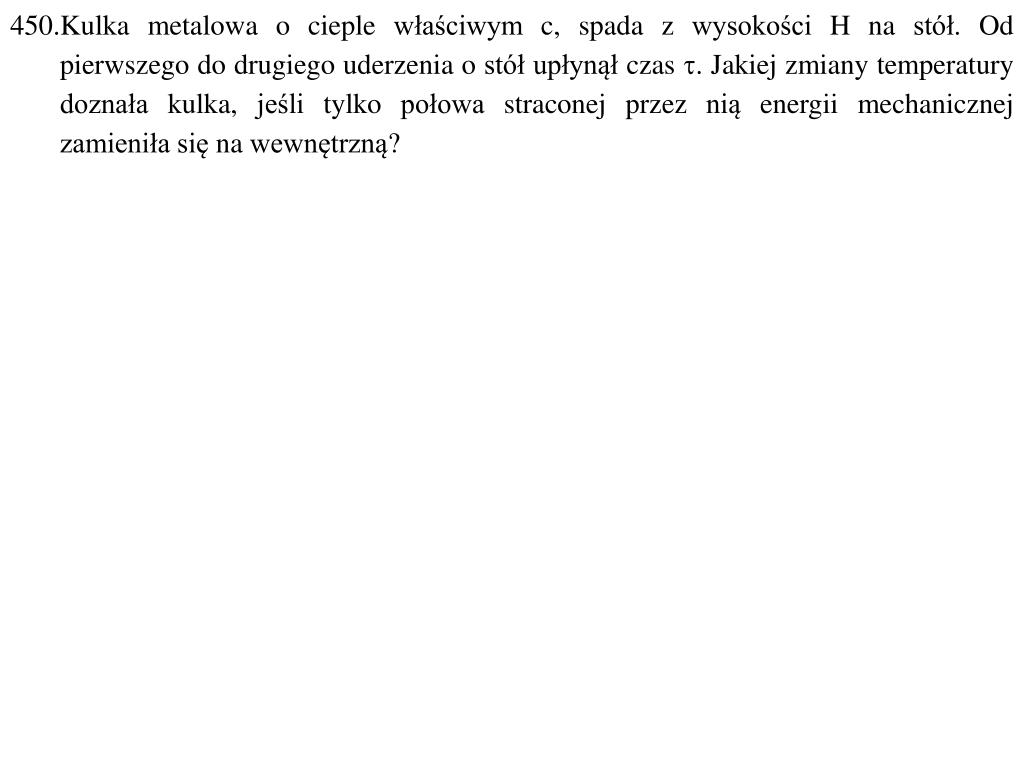 450.Kulka metalowa o cieple właściwym c, spada z wysokości H na stół. Od pierwszego do drugiego uderzenia o stół upłynął czas $\tau$. Jakiej zmiany temperatury doznała kulka, jeśli tylko połowa straconej przez nią energii mechanicznej zamieniła się na wewnętrzną?